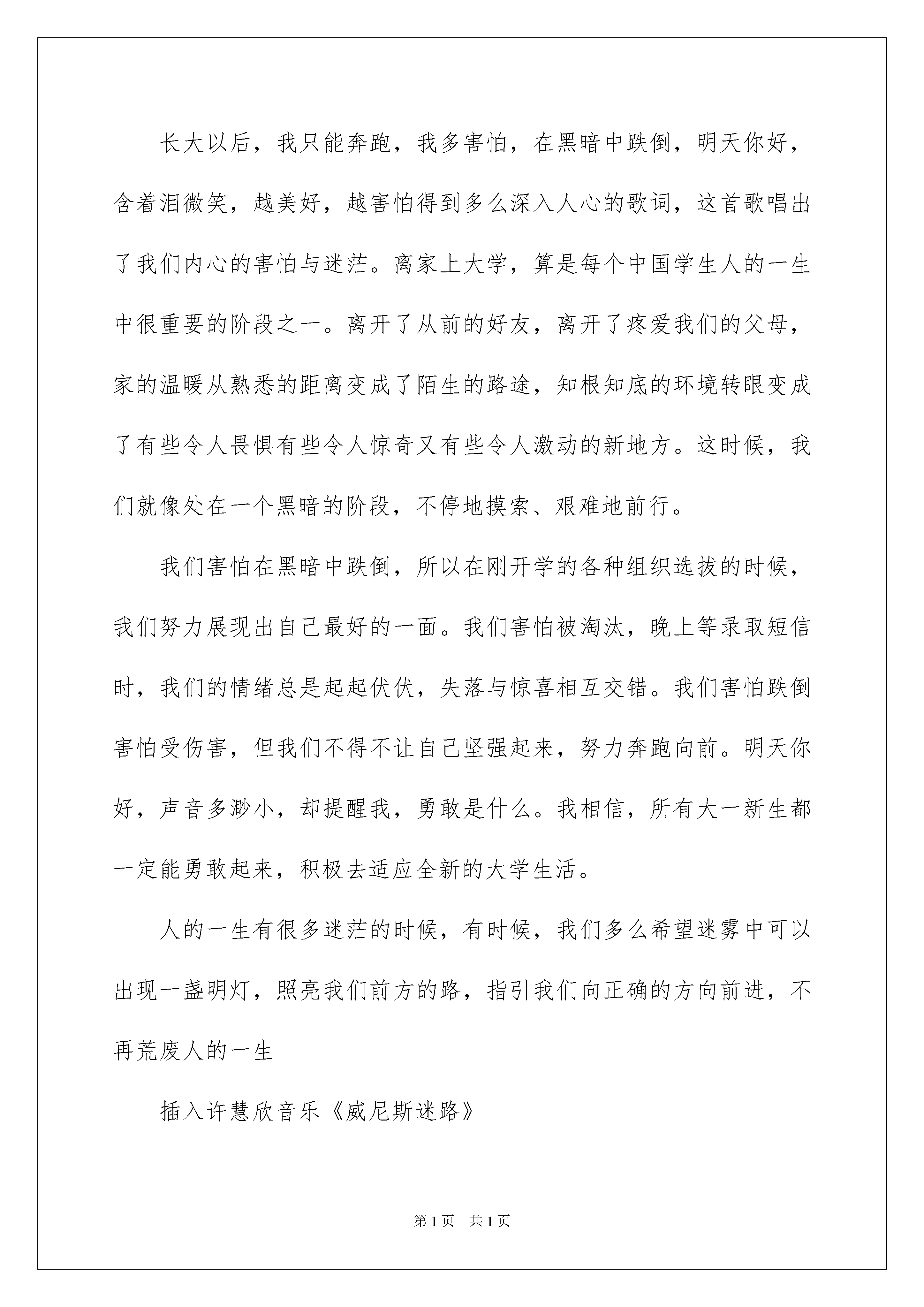 长大以后，我只能奔跑，我多害怕，在黑暗中跌倒，明天你好，含着泪微笑，越美好，越害怕得到多么深入人心的歌词，这首歌唱出了我们内心的害怕与迷茫。离家上大学，算是每个中国学生人的一生中很重要的阶段之一。离开了从前的好友，离开了疼爱我们的父母，家的温暖从熟悉的距离变成了陌生的路途，知根知底的环境转眼变成了有些令人畏惧有些令人惊奇又有些令人激动的新地方。这时候，我们就像处在一个黑暗的阶段，不停地摸索、艰难地前行。

我们害怕在黑暗中跌倒，所以在刚开学的各种组织选拔的时候，我们努力展现出自己最好的一面。我们害怕被淘汰，晚上等录取短信时，我们的情绪总是起起伏伏，失落与惊喜相互交错。我们害怕跌倒害怕受伤害，但我们不得不让自己坚强起来，努力奔跑向前。明天你好，声音多渺小，却提醒我，勇敢是什么。我相信，所有大一新生都一定能勇敢起来，积极去适应全新的大学生活。

人的一生有很多迷茫的时候，有时候，我们多么希望迷雾中可以出现一盏明灯，照亮我们前方的路，指引我们向正确的方向前进，不再荒废人的一生

插入许慧欣音乐《威尼斯迷路》

第1页 共1页